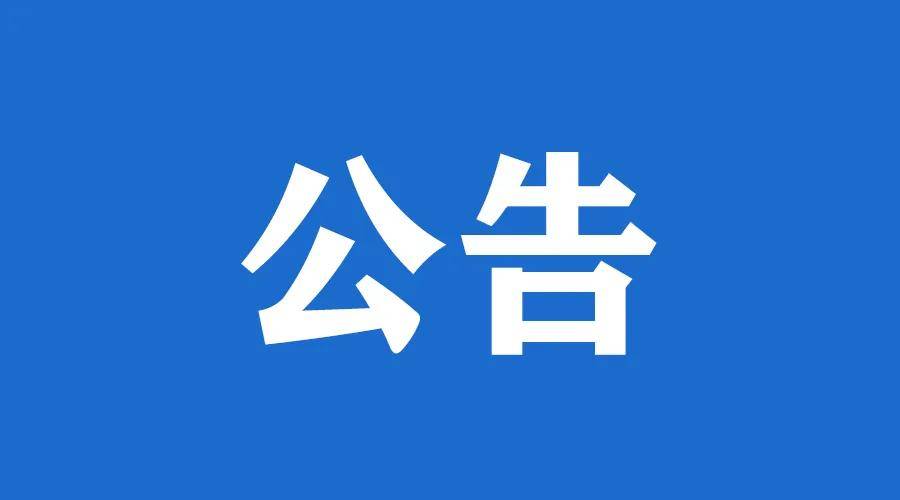 公告